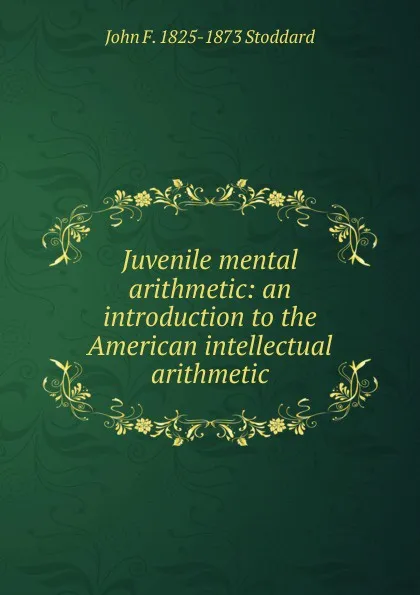 John F. 1825-1873 Stoddard

Juvenile mental arithmetic: an introduction to the American intellectual arithmetic